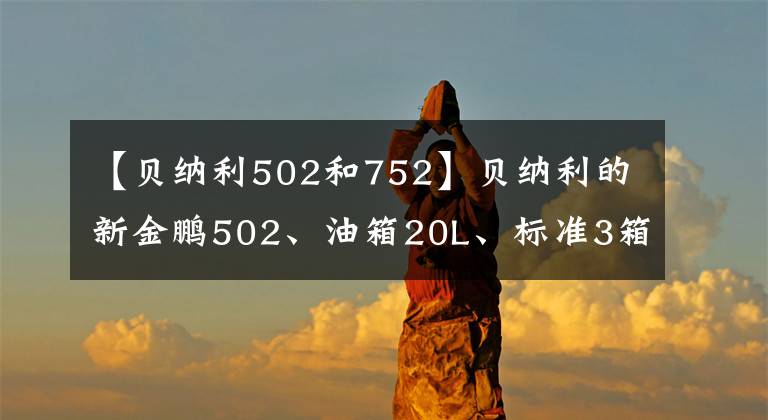 【贝纳利502和752】贝纳利的新金鹏502、油箱20L、标准3箱